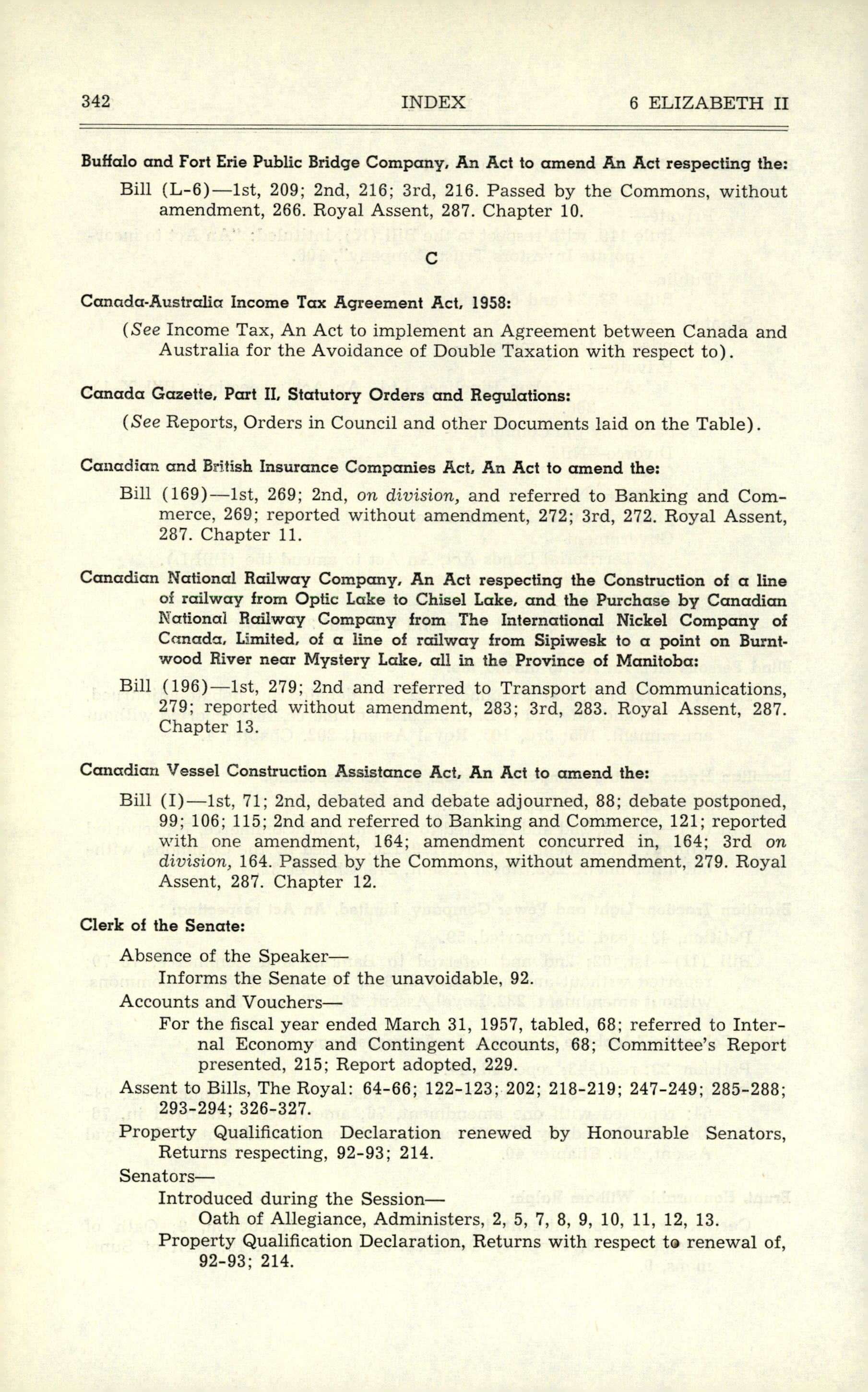 342 INDEX 6 ELIZABETH II

Buffalo and Fort Erie Public Bridge Company, An Act to amend An Act respecting the:

Bill (L-6)—1st, 209; 2nd, 216; 3rd, 216. Passed by the Commons, without amendment, 266. Royal Assent, 287. Chapter 10.

C

Canada-Australia Income Tax Agreement Act, 1958:

(See Income Tax, An Act to implement an Agreement between Canada and Australia for the Avoidance of Double Taxation with respect to).

Canada Gazette, Part II, Statutory Orders and Regulations:

(See Reports, Orders in Council and other Documents laid on the Table).

Canadian and British Insurance Companies Act, An Act to amend the:

Bill (169)—1st, 269; 2nd, on division, and referred to Banking and Commerce, 269; reported without amendment, 272; 3rd, 272. Royal Assent, 287. Chapter 11.

Canadian National Railway Company, An Act respecting the Construction of a line of railway from Optic Lake to Chisel Lake, and the Purchase by Canadian National Railway Company from The International Nickel Company of Canada, Limited, of a line of railway from Sipiwesk to a point on Burntwood River near Mystery Lake, all in the Province of Manitoba:

Bill (196)—1st, 279; 2nd and referred to Transport and Communications, 279; reported without amendment, 283; 3rd, 283. Royal Assent, 287. Chapter 13.

Canadian Vessel Construction Assistance Act, An Act to amend the:

Bill (I)—1st, 71; 2nd, debated and debate adjourned, 88; debate postponed, 99; 106; 115; 2nd and referred to Banking and Commerce, 121; reported with one amendment, 164; amendment concurred in, 164; 3rd on division, 164. Passed by the Commons, without amendment, 279. Royal Assent, 287. Chapter 12.

Clerk of the Senate:

Absence of the Speaker—
Informs the Senate of the unavoidable, 92.

Accounts and Vouchers—
For the fiscal year ended March 31, 1957, tabled, 68; referred to Internal Economy and Contingent Accounts, 68; Committee's Report presented, 215; Report adopted, 229.

Assent to Bills, The Royal: 64-66; 122-123; 202; 218-219; 247-249; 285-288; 293-294; 326-327.

Property Qualification Declaration renewed by Honourable Senators, Returns respecting, 92-93; 214.

Senators—
Introduced during the Session—
Oath of Allegiance, Administers, 2, 5, 7, 8, 9, 10, 11, 12, 13.
Property Qualification Declaration, Returns with respect to renewal of, 92-93; 214.